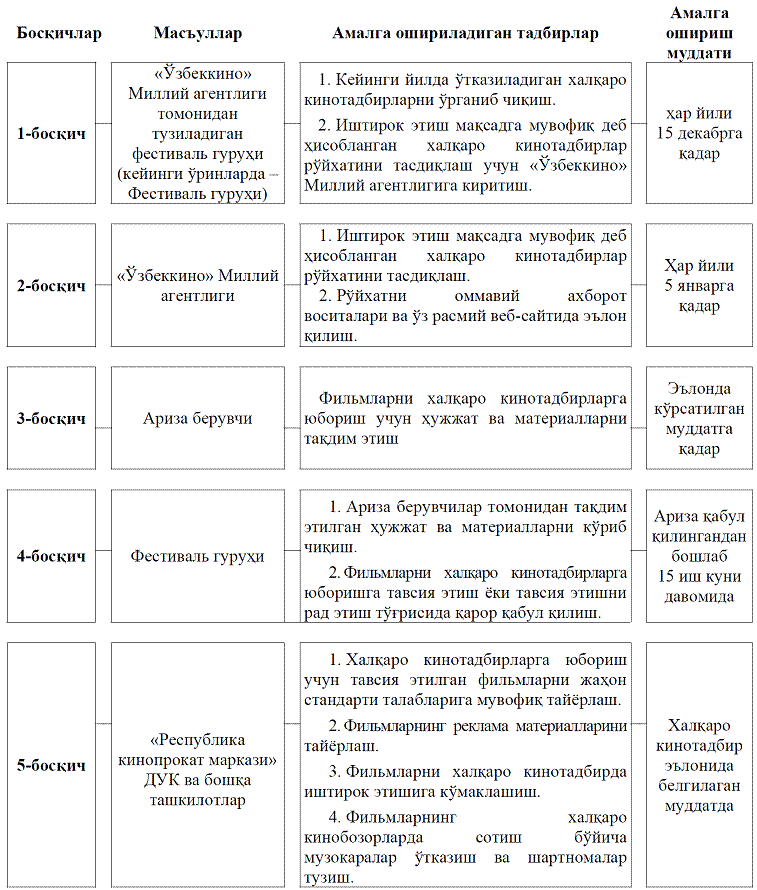 | Босқичлар | Масъуллар | Амалга ошириладиган тадбирлар | Амалга ошириш муддати |
|---|---|---|---|
| 1-босқич | «Ўзбеккино» Миллий агентлиги томонидан тузиладиган фестиваль гуруҳи (кейинги ўринларда – Фестиваль гуруҳи) | 1. Кейинги йилда ўтказиладиган халқаро кинотадбирларни ўрганиб чиқиш. 2. Иштирок этиш мақсадга мувофиқ деб ҳисобланган халқаро кинотадбирлар рўйхатини тасдиқлаш учун «Ўзбеккино» Миллий агентлигига киритиш. | ҳар йили 15 декабрга қадар |
| 2-босқич | «Ўзбеккино» Миллий агентлиги | 1. Иштирок этиш мақсадга мувофиқ деб ҳисобланган халқаро кинотадбирлар рўйхатини тасдиқлаш. 2. Рўйхатни оммавий ахборот воситалари ва ўз расмий веб-сайтида эълон қилиш. | Ҳар йили 5 январга қадар |
| 3-босқич | Ариза берувчи | Фильмларни халқаро кинотадбирларга юбориш учун ҳужжат ва материалларни тақдим этиш | Эълонда кўрсатилган муддатга қадар |
| 4-босқич | Фестиваль гуруҳи | 1. Ариза берувчилар томонидан тақдим этилган ҳужжат ва материалларни кўриб чиқиш. 2. Фильмларни халқаро кинотадбирларга юборишга тавсия этиш ёки тавсия этишни рад этиш тўғрисида қарор қабул қилиш. | Ариза қабул қилингандан бошлаб 15 иш куни давомида |
| 5-босқич | «Республика кинопрокат маркази» ДУК ва бошқа ташкилотлар | 1. Халқаро кинотадбирларга юбориш учун тавсия этилган фильмларни жаҳон стандарти талабларига мувофиқ тайёрлаш. 2. Фильмларнинг реклама материалларини тайёрлаш. 3. Фильмларни халқаро кинотадбирда иштирок этишига кўмаклашиш. 4. Фильмларнинг халқаро кинобозорларда сотиш бўйича музокаралар ўтказиш ва шартномалар тузиш. | Халқаро кинотадбир эълонида белгилаган муддатда |